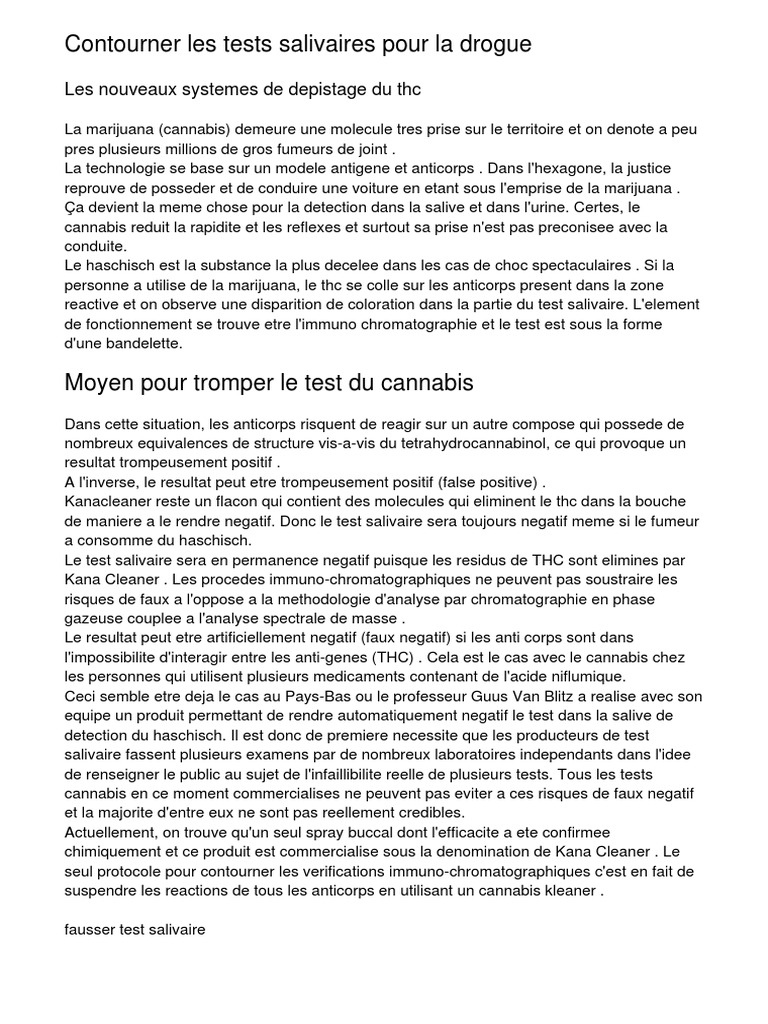 Contourner les tests salivaires pour la drogue

Les nouveaux systemes de depistage du thc

La marijuana (cannabis) demeure une molecule tres prise sur le territoire et on denote a peu pres plusieurs millions de gros fumeurs de joint .
La technologie se base sur un modele antigene et anticorps . Dans l'hexagone, la justice reprouve de posseder et de conduire une voiture en etant sous l'emprise de la marijuana .
Ça devient la meme chose pour la detection dans la salive et dans l'urine. Certes, le cannabis reduit la rapidite et les reflexes et surtout sa prise n'est pas preconisee avec la conduite.
Le haschisch est la substance la plus decelee dans les cas de choc spectaculaires . Si la personne a utilise de la marijuana, le thc se colle sur les anticorps present dans la zone reactive et on observe une disparition de coloration dans la partie du test salivaire. L'element de fonctionnement se trouve etre l'immuno chromatographie et le test est sous la forme d'une bandelette.

Moyen pour tromper le test du cannabis

Dans cette situation, les anticorps risquent de reagir sur un autre compose qui possede de nombreux equivalences de structure vis-a-vis du tetrahydrocannabinol, ce qui provoque un resultat trompeusement positif .
A l'inverse, le resultat peut etre trompeusement positif (false positive) .
Kanacleaner reste un flacon qui contient des molecules qui eliminent le thc dans la bouche de maniere a le rendre negatif. Donc le test salivaire sera toujours negatif meme si le fumeur a consomme du haschisch.
Le test salivaire sera en permanence negatif puisque les residus de THC sont elimines par Kana Cleaner . Les procedes immuno-chromatographiques ne peuvent pas soustraire les risques de faux a l'oppose a la methodologie d'analyse par chromatographie en phase gazeuse couplee a l'analyse spectrale de masse .
Le resultat peut etre artificiellement negatif (faux negatif) si les anti corps sont dans l'impossibilite d'interagir entre les anti-genes (THC) . Cela est le cas avec le cannabis chez les personnes qui utilisent plusieurs medicaments contenant de l'acide niflumique.
Ceci semble etre deja le cas au Pays-Bas ou le professeur Guus Van Blitz a realise avec son equipe un produit permettant de rendre automatiquement negatif le test dans la salive de detection du haschisch. Il est donc de premiere necessite que les producteurs de test salivaire fassent plusieurs examens par de nombreux laboratoires independants dans l'idee de renseigner le public au sujet de l'infaillibilite reelle de plusieurs tests. Tous les tests cannabis en ce moment commercialises ne peuvent pas eviter a ces risques de faux negatif et la majorite d'entre eux ne sont pas reellement credibles.
Actuellement, on trouve qu'un seul spray buccal dont l'efficacite a ete confirmee chimiquement et ce produit est commercialise sous la denomination de Kana Cleaner . Le seul protocole pour contourner les verifications immuno-chromatographiques c'est en fait de suspendre les reactions de tous les anticorps en utilisant un cannabis kleaner .

fausser test salivaire